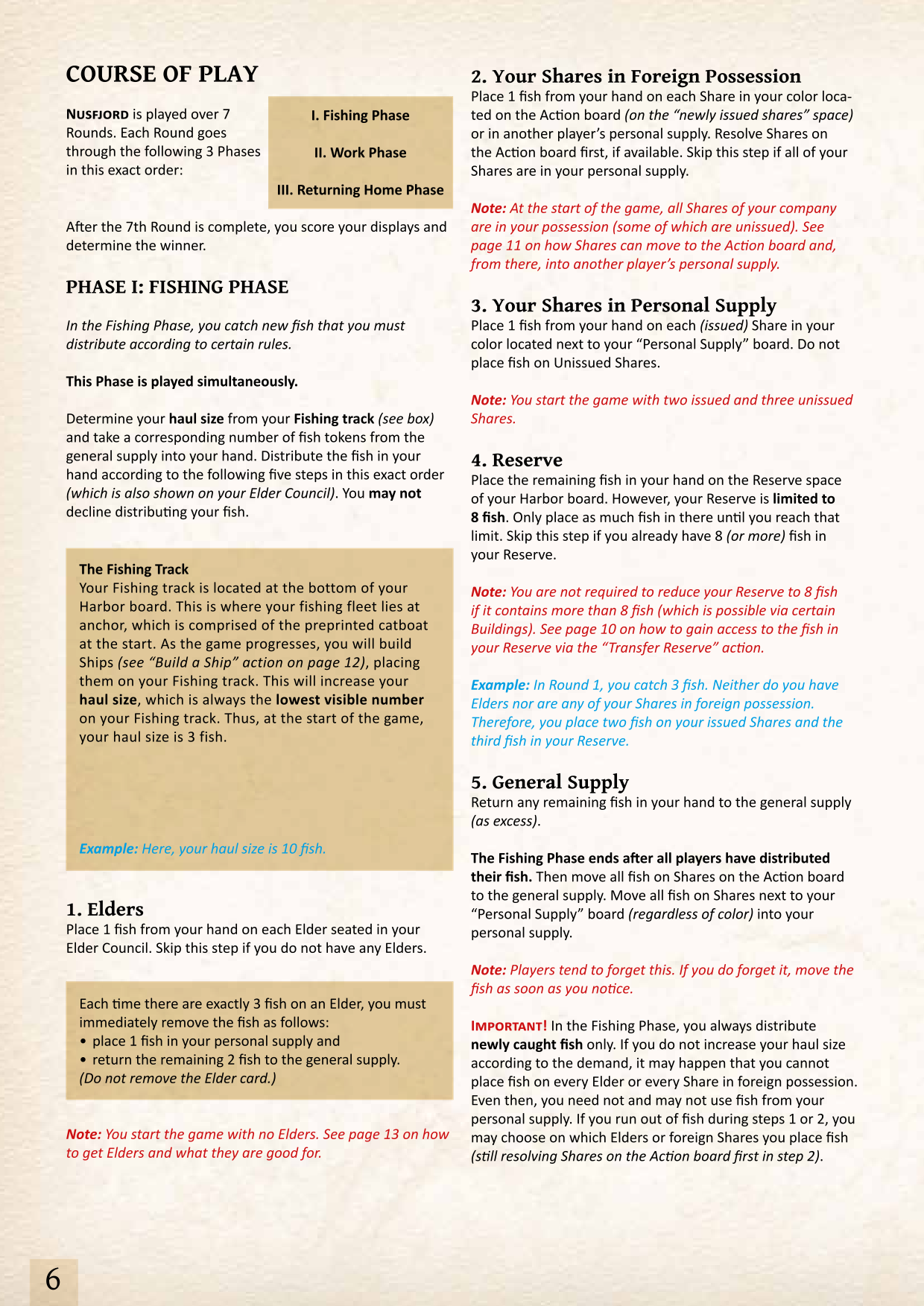 COURSE OF PLAY

NUSFJORD is played over 7 Rounds. Each Round goes through the following 3 Phases in this exact order:

I. Fishing Phase

II. Work Phase

III. Returning Home Phase

After the 7th Round is complete, you score your displays and determine the winner.

PHASE I: FISHING PHASE

In the Fishing Phase, you catch new fish that you must distribute according to certain rules.

This Phase is played simultaneously.

Determine your haul size from your Fishing track (see box) and take a corresponding number of fish tokens from the general supply into your hand. Distribute the fish in your hand according to the following five steps in this exact order (which is also shown on your Elder Council). You may not decline distributing your fish.

The Fishing Track
Your Fishing track is located at the bottom of your Harbor board. This is where your fishing fleet lies at anchor, which is comprised of the preprinted catboat at the start. As the game progresses, you will build Ships (see "Build a Ship" action on page 12), placing them on your Fishing track. This will increase your haul size, which is always the lowest visible number on your Fishing track. Thus, at the start of the game, your haul size is 3 fish.

Example: Here, your haul size is 10 fish.

1. Elders
Place 1 fish from your hand on each Elder seated in your Elder Council. Skip this step if you do not have any Elders.

Each time there are exactly 3 fish on an Elder, you must immediately remove the fish as follows:
• place 1 fish in your personal supply and
• return the remaining 2 fish to the general supply.
(Do not remove the Elder card.)

Note: You start the game with no Elders. See page 13 on how to get Elders and what they are good for.

2. Your Shares in Foreign Possession
Place 1 fish from your hand on each Share in your color located on the Action board (on the "newly issued shares" space) or in another player's personal supply. Resolve Shares on the Action board first, if available. Skip this step if all of your Shares are in your personal supply.

Note: At the start of the game, all Shares of your company are in your possession (some of which are unissued). See page 11 on how Shares can move to the Action board and, from there, into another player's personal supply.

3. Your Shares in Personal Supply
Place 1 fish from your hand on each (issued) Share in your color located next to your "Personal Supply" board. Do not place fish on Unissued Shares.

Note: You start the game with two issued and three unissued Shares.

4. Reserve
Place the remaining fish in your hand on the Reserve space of your Harbor board. However, your Reserve is limited to 8 fish. Only place as much fish in there until you reach that limit. Skip this step if you already have 8 (or more) fish in your Reserve.

Note: You are not required to reduce your Reserve to 8 fish if it contains more than 8 fish (which is possible via certain Buildings). See page 10 on how to gain access to the fish in your Reserve via the "Transfer Reserve" action.

Example: In Round 1, you catch 3 fish. Neither do you have Elders nor are any of your Shares in foreign possession. Therefore, you place two fish on your issued Shares and the third fish in your Reserve.

5. General Supply
Return any remaining fish in your hand to the general supply (as excess).

The Fishing Phase ends after all players have distributed their fish. Then move all fish on Shares on the Action board to the general supply. Move all fish on Shares next to your "Personal Supply" board (regardless of color) into your personal supply.

Note: Players tend to forget this. If you do forget it, move the fish as soon as you notice.

IMPORTANT! In the Fishing Phase, you always distribute newly caught fish only. If you do not increase your haul size according to the demand, it may happen that you cannot place fish on every Elder or every Share in foreign possession. Even then, you need not and may not use fish from your personal supply. If you run out of fish during steps 1 or 2, you may choose on which Elders or foreign Shares you place fish (still resolving Shares on the Action board first in step 2).

6